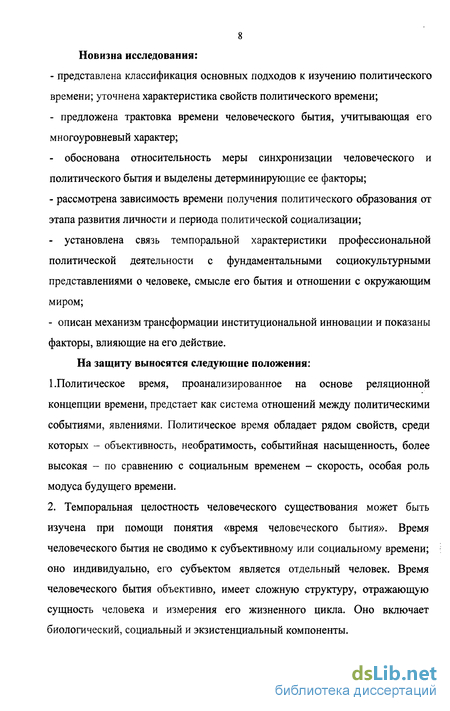 8

Новизна исследования:

- представлена классификация основных подходов к изучению политического времени; уточнена характеристика свойств политического времени;

- предложена трактовка времени человеческого бытия, учитывающая его многоуровневый характер;

- обоснована относительность меры синхронизации человеческого и политического бытия и выделены детерминирующие ее факторы;

- рассмотрена зависимость времени получения политического образования от этапа развития личности и периода политической социализации;

- установлена связь темпоральной характеристики профессиональной политической деятельности с фундаментальными социокультурными представлениями о человеке, смысле его бытия и отношении с окружающим миром;

- описан механизм трансформации институциональной инновации и показаны факторы, влияющие на его действие.

На защиту выносятся следующие положения:

1.Политическое время, проанализированное на основе реляционной концепции времени, предстает как система отношений между политическими событиями, явлениями. Политическое время обладает рядом свойств, среди которых – объективность, необратимость, событийная насыщенность, более высокая – по сравнению с социальным временем – скорость, особая роль модуса будущего времени.

2. Темпоральная целостность человеческого существования может быть изучена при помощи понятия «время человеческого бытия». Время человеческого бытия не сводимо к субъективному или социальному времени; оно индивидуально, его субъектом является отдельный человек. Время человеческого бытия объективно, имеет сложную структуру, отражающую сущность человека и измерения его жизненного цикла. Оно включает биологический, социальный и экзистенциальный компоненты.

dsLib.net
библиотека диссертаций